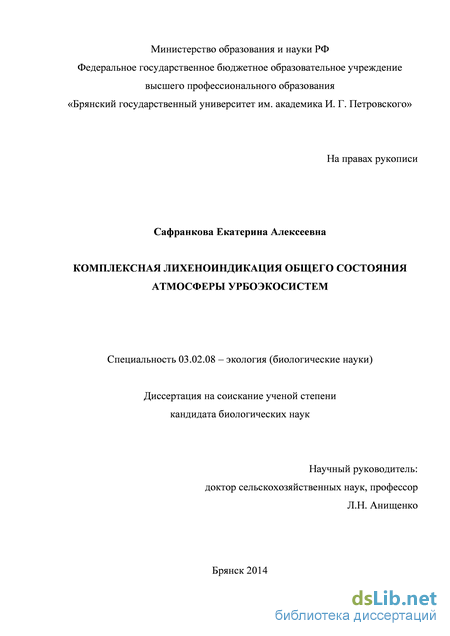 Министерство образования и науки РФ
Федеральное государственное бюджетное образовательное учреждение
высшего профессионального образования
«Брянский государственный университет им. академика И. Г. Петровского»

На правах рукописи

Сафранкова Екатерина Алексеевна

КОМПЛЕКСНАЯ ЛИХЕНОИНДИКАЦИЯ ОБЩЕГО СОСТОЯНИЯ АТМОСФЕРЫ УРБОЭКОСИСТЕМ

Специальность 03.02.08 – экология (биологические науки)

Диссертация на соискание ученой степени
кандидата биологических наук

Научный руководитель:
доктор сельскохозяйственных наук, профессор
Л.Н. Анищенко

Брянск 2014

dsLib.net
библиотека диссертаций